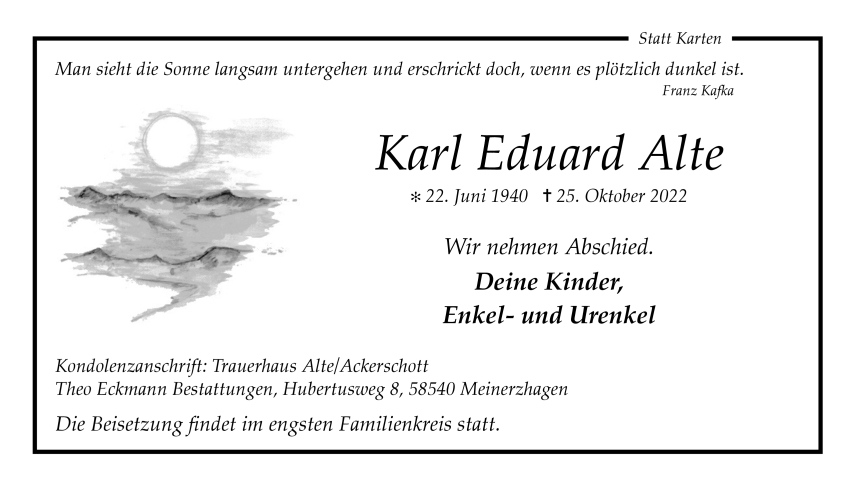 Statt Karten

Man sieht die Sonne langsam untergehen und erschrickt doch, wenn es plötzlich dunkel ist.
Franz Kafka

Karl Eduard Alte

* 22. Juni 1940 † 25. Oktober 2022

Wir nehmen Abschied.

Deine Kinder,
Enkel- und Urenkel

Kondolenzanschrift: Trauerhaus Alte/Ackerschott
Theo Eckmann Bestattungen, Hubertusweg 8, 58540 Meinerzhagen

Die Beisetzung findet im engsten Familienkreis statt.